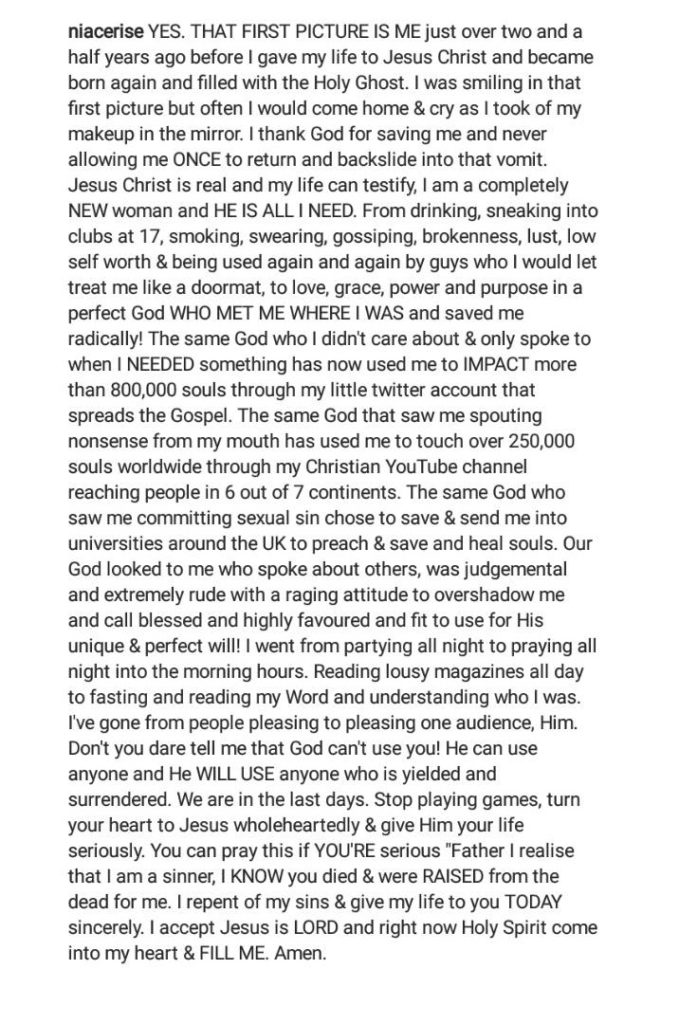 niacerise YES. THAT FIRST PICTURE IS ME just over two and a half years ago before I gave my life to Jesus Christ and became born again and filled with the Holy Ghost. I was smiling in that first picture but often I would come home & cry as I took of my makeup in the mirror. I thank God for saving me and never allowing me ONCE to return and backslide into that vomit. Jesus Christ is real and my life can testify, I am a completely NEW woman and HE IS ALL I NEED. From drinking, sneaking into clubs at 17, smoking, swearing, gossiping, brokenness, lust, low self worth & being used again and again by guys who I would let treat me like a doormat, to love, grace, power and purpose in a perfect God WHO MET ME WHERE I WAS and saved me radically! The same God who I didn't care about & only spoke to when I NEEDED something has now used me to IMPACT more than 800,000 souls through my little twitter account that spreads the Gospel. The same God that saw me spouting nonsense from my mouth has used me to touch over 250,000 souls worldwide through my Christian YouTube channel reaching people in 6 out of 7 continents. The same God who saw me committing sexual sin chose to save & send me into universities around the UK to preach & save and heal souls. Our God looked to me who spoke about others, was judgemental and extremely rude with a raging attitude to overshadow me and call blessed and highly favoured and fit to use for His unique & perfect will! I went from partying all night to praying all night into the morning hours. Reading lousy magazines all day to fasting and reading my Word and understanding who I was. I've gone from people pleasing to pleasing one audience, Him. Don't you dare tell me that God can't use you! He can use anyone and He WILL USE anyone who is yielded and surrendered. We are in the last days. Stop playing games, turn your heart to Jesus wholeheartedly & give Him your life seriously. You can pray this if YOU'RE serious "Father I realise that I am a sinner, I KNOW you died & were RAISED from the dead for me. I repent of my sins & give my life to you TODAY sincerely. I accept Jesus is LORD and right now Holy Spirit come into my heart & FILL ME. Amen.